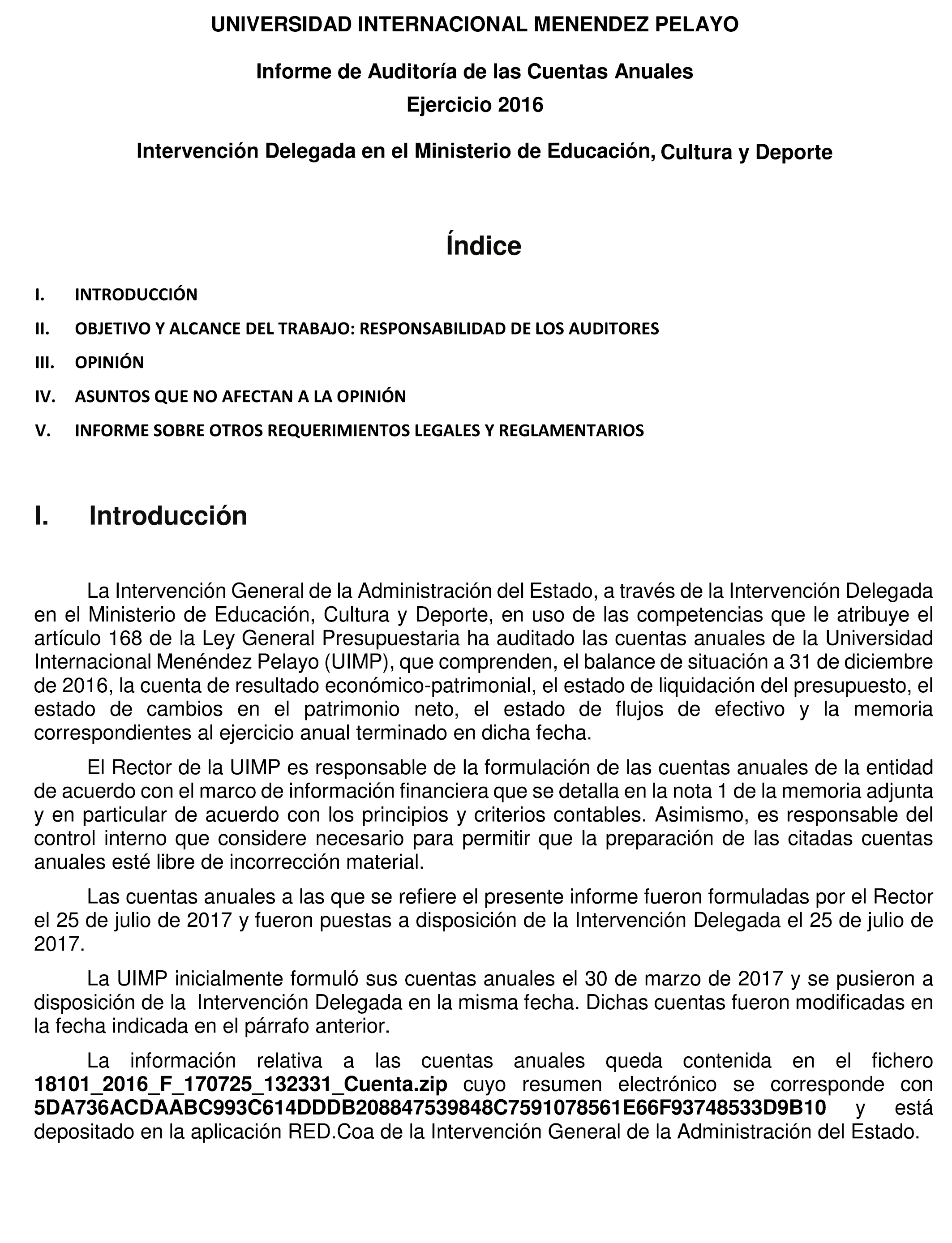 UNIVERSIDAD INTERNACIONAL MENENDEZ PELAYO

Informe de Auditoría de las Cuentas Anuales
Ejercicio 2016

Intervención Delegada en el Ministerio de Educación, Cultura y Deporte

Índice

I. INTRODUCCIÓN

II. OBJETIVO Y ALCANCE DEL TRABAJO: RESPONSABILIDAD DE LOS AUDITORES

III. OPINIÓN

IV. ASUNTOS QUE NO AFECTAN A LA OPINIÓN

V. INFORME SOBRE OTROS REQUERIMIENTOS LEGALES Y REGLAMENTARIOS

I. Introducción

La Intervención General de la Administración del Estado, a través de la Intervención Delegada en el Ministerio de Educación, Cultura y Deporte, en uso de las competencias que le atribuye el artículo 168 de la Ley General Presupuestaria ha auditado las cuentas anuales de la Universidad Internacional Menéndez Pelayo (UIMP), que comprenden, el balance de situación a 31 de diciembre de 2016, la cuenta de resultado económico-patrimonial, el estado de liquidación del presupuesto, el estado de cambios en el patrimonio neto, el estado de flujos de efectivo y la memoria correspondientes al ejercicio anual terminado en dicha fecha.

El Rector de la UIMP es responsable de la formulación de las cuentas anuales de la entidad de acuerdo con el marco de información financiera que se detalla en la nota 1 de la memoria adjunta y en particular de acuerdo con los principios y criterios contables. Asimismo, es responsable del control interno que considere necesario para permitir que la preparación de las citadas cuentas anuales esté libre de incorrección material.

Las cuentas anuales a las que se refiere el presente informe fueron formuladas por el Rector el 25 de julio de 2017 y fueron puestas a disposición de la Intervención Delegada el 25 de julio de 2017.

La UIMP inicialmente formuló sus cuentas anuales el 30 de marzo de 2017 y se pusieron a disposición de la Intervención Delegada en la misma fecha. Dichas cuentas fueron modificadas en la fecha indicada en el párrafo anterior.

La información relativa a las cuentas anuales queda contenida en el fichero 18101_2016_F_170725_132331_Cuenta.zip cuyo resumen electrónico se corresponde con 5DA736ACDAABC993C614DDDB208847539848C7591078561E66F93748533D9B10 y está depositado en la aplicación RED.Coa de la Intervención General de la Administración del Estado.